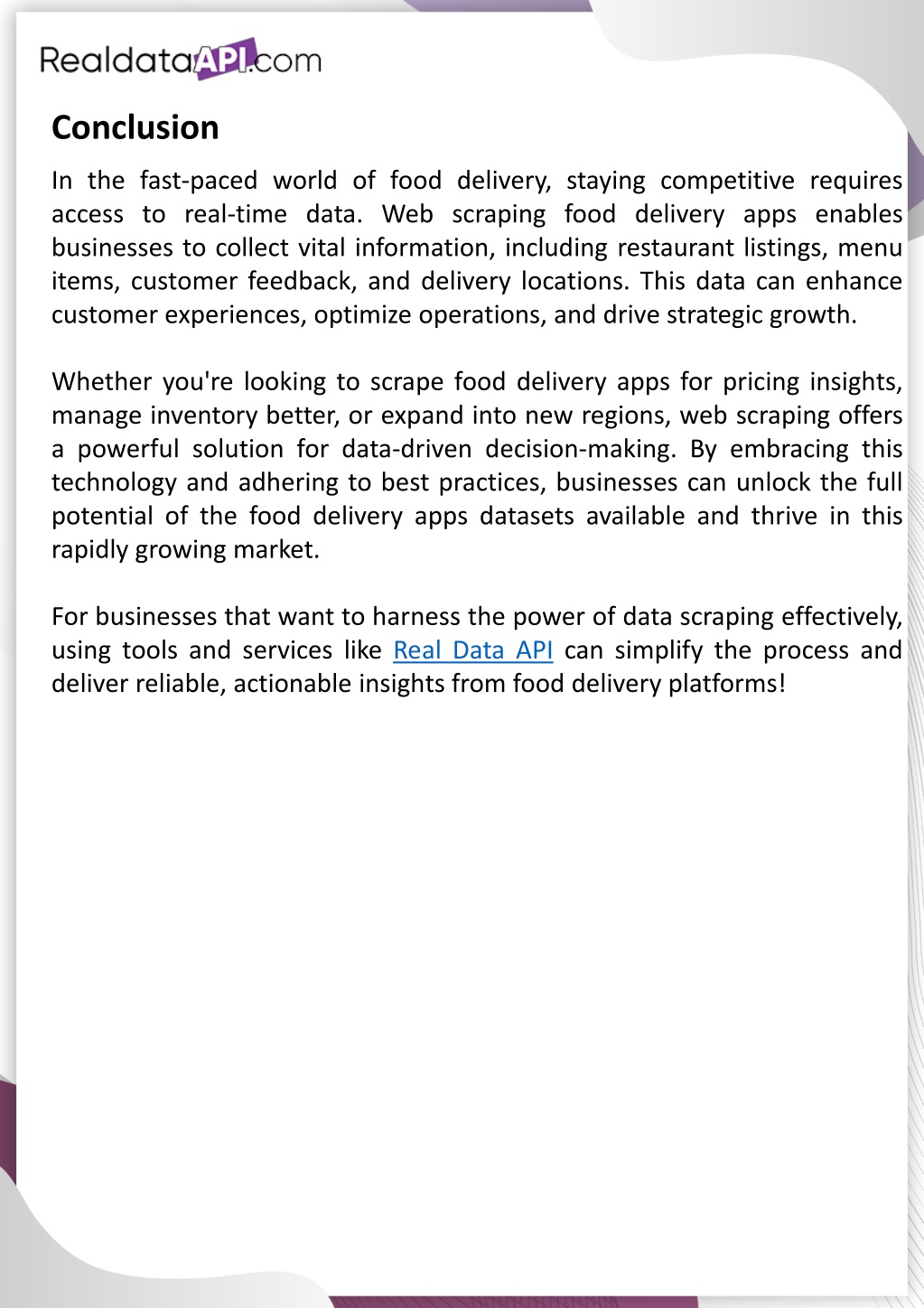 RealdataAPI.com

Conclusion

In the fast-paced world of food delivery, staying competitive requires access to real-time data. Web scraping food delivery apps enables businesses to collect vital information, including restaurant listings, menu items, customer feedback, and delivery locations. This data can enhance customer experiences, optimize operations, and drive strategic growth.

Whether you're looking to scrape food delivery apps for pricing insights, manage inventory better, or expand into new regions, web scraping offers a powerful solution for data-driven decision-making. By embracing this technology and adhering to best practices, businesses can unlock the full potential of the food delivery apps datasets available and thrive in this rapidly growing market.

For businesses that want to harness the power of data scraping effectively, using tools and services like Real Data API can simplify the process and deliver reliable, actionable insights from food delivery platforms!